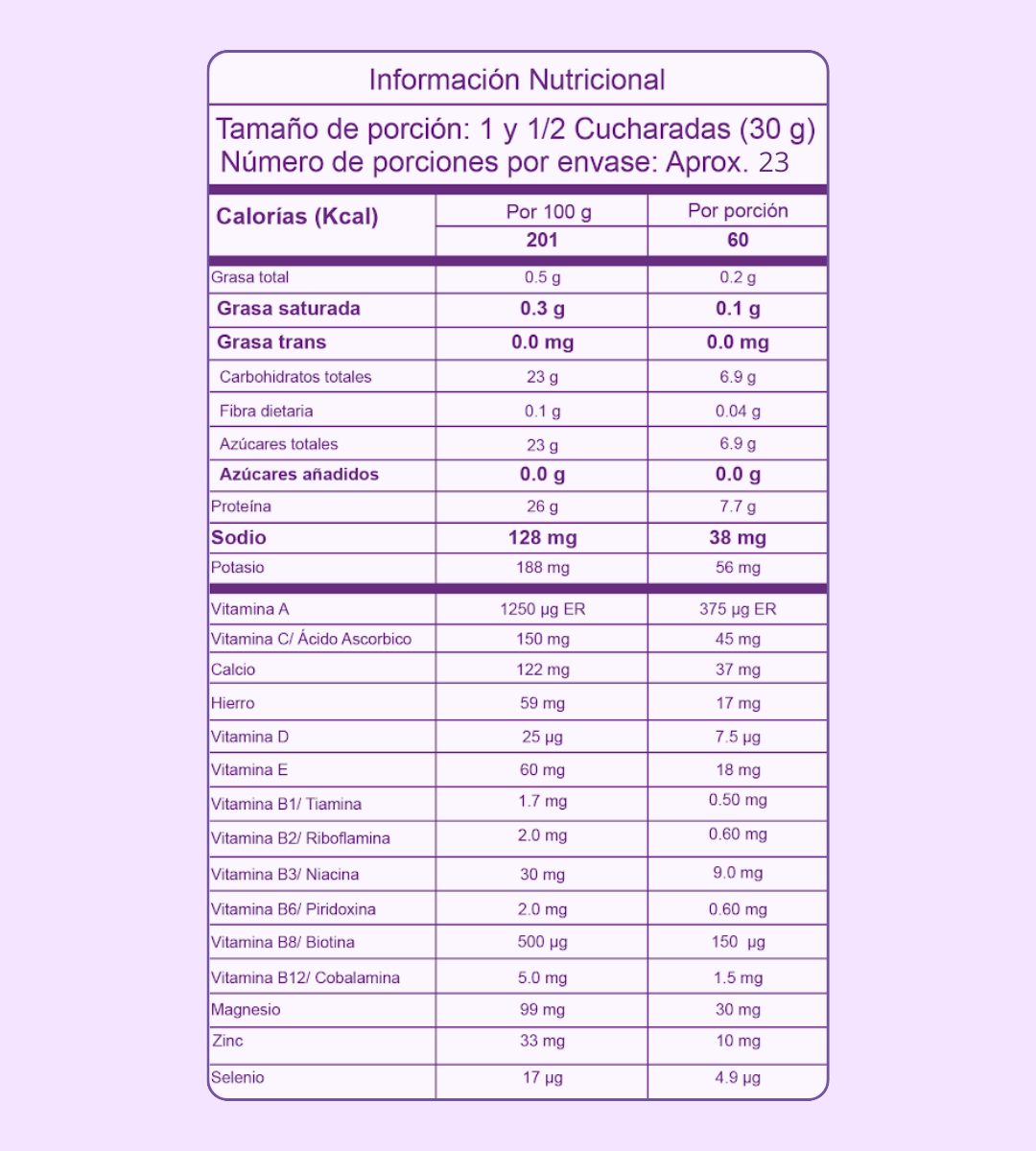 Información Nutricional

Tamaño de porción: 1 y 1/2 Cucharadas (30 g)
Número de porciones por envase: Aprox. 23

| Calorías (Kcal) | Por 100 g | Por porción |
|---|---|---|
| | 201 | 60 |
| Grasa total | 0.5 g | 0.2 g |
| Grasa saturada | 0.3 g | 0.1 g |
| Grasa trans | 0.0 mg | 0.0 mg |
| Carbohidratos totales | 23 g | 6.9 g |
| Fibra dietaria | 0.1 g | 0.04 g |
| Azúcares totales | 23 g | 6.9 g |
| Azúcares añadidos | 0.0 g | 0.0 g |
| Proteína | 26 g | 7.7 g |
| Sodio | 128 mg | 38 mg |
| Potasio | 188 mg | 56 mg |
| Vitamina A | 1250 µg ER | 375 µg ER |
| Vitamina C/ Ácido Ascorbico | 150 mg | 45 mg |
| Calcio | 122 mg | 37 mg |
| Hierro | 59 mg | 17 mg |
| Vitamina D | 25 µg | 7.5 µg |
| Vitamina E | 60 mg | 18 mg |
| Vitamina B1/ Tiamina | 1.7 mg | 0.50 mg |
| Vitamina B2/ Riboflamina | 2.0 mg | 0.60 mg |
| Vitamina B3/ Niacina | 30 mg | 9.0 mg |
| Vitamina B6/ Piridoxina | 2.0 mg | 0.60 mg |
| Vitamina B8/ Biotina | 500 µg | 150 µg |
| Vitamina B12/ Cobalamina | 5.0 mg | 1.5 mg |
| Magnesio | 99 mg | 30 mg |
| Zinc | 33 mg | 10 mg |
| Selenio | 17 µg | 4.9 µg |